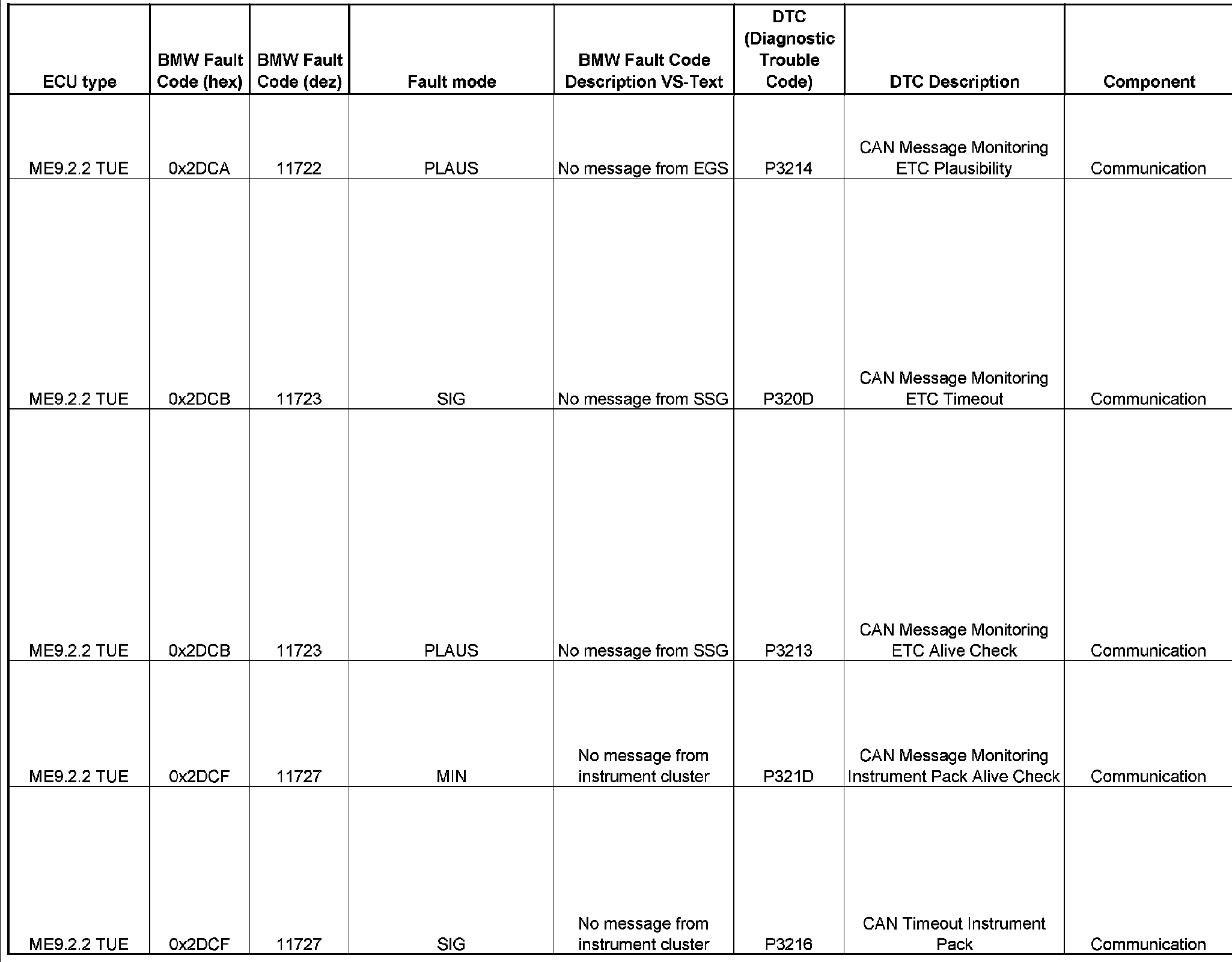 | ECU type | BMW Fault Code (hex) | BMW Fault Code (dez) | Fault mode | BMW Fault Code Description VS-Text | DTC (Diagnostic Trouble Code) | DTC Description | Component |
|---|---|---|---|---|---|---|---|
| ME9.2.2 TUE | 0x2DCA | 11722 | PLAUS | No message from EGS | P3214 | CAN Message Monitoring ETC Plausibility | Communication |
| ME9.2.2 TUE | 0x2DCB | 11723 | SIG | No message from SSG | P320D | CAN Message Monitoring ETC Timeout | Communication |
| ME9.2.2 TUE | 0x2DCB | 11723 | PLAUS | No message from SSG | P3213 | CAN Message Monitoring ETC Alive Check | Communication |
| ME9.2.2 TUE | 0x2DCF | 11727 | MIN | No message from instrument cluster | P321D | CAN Message Monitoring Instrument Pack Alive Check | Communication |
| ME9.2.2 TUE | 0x2DCF | 11727 | SIG | No message from instrument cluster | P3216 | CAN Timeout Instrument Pack | Communication |